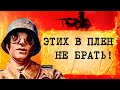 ЭТИХ В ПЛЕН НЕ БРАТЬ!